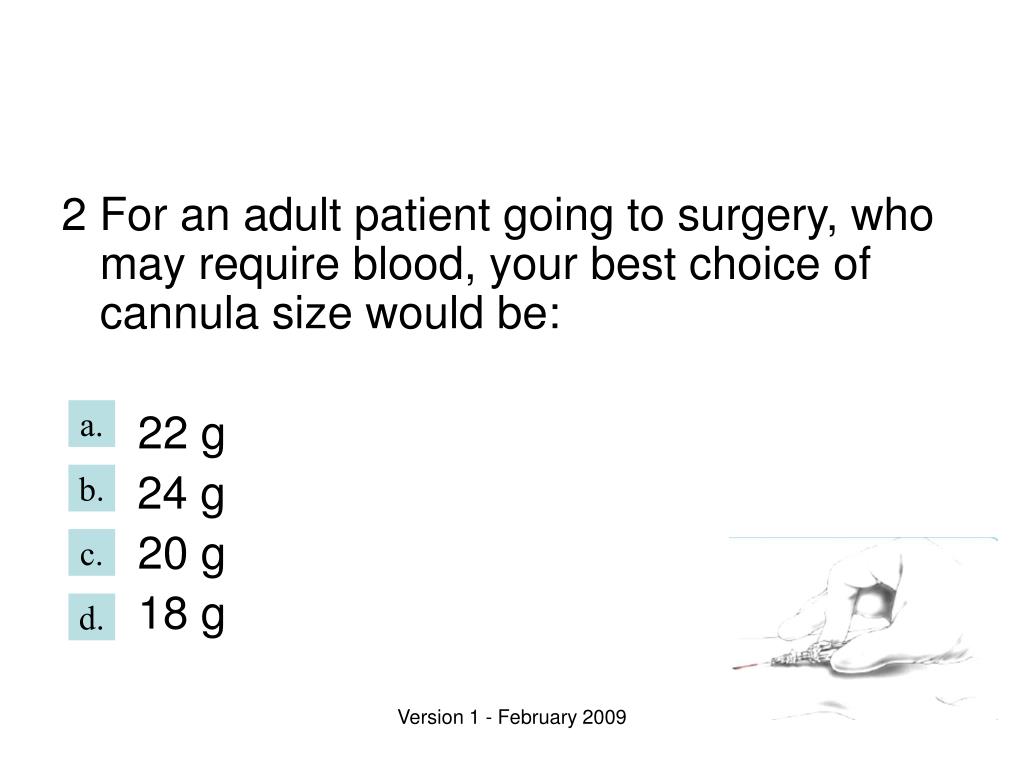 2 For an adult patient going to surgery, who may require blood, your best choice of cannula size would be:

a. 22 g
b. 24 g
c. 20 g
d. 18 g

Version 1 - February 2009